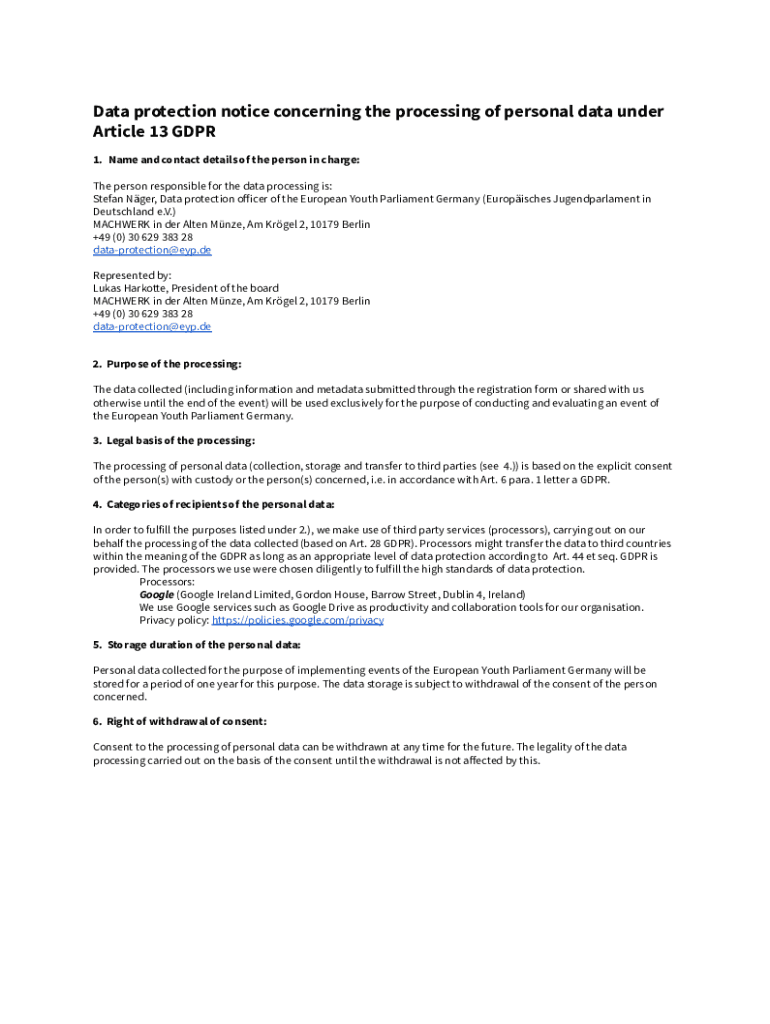 Data protection notice concerning the processing of personal data under Article 13 GDPR

1. Name and contact details of the person in charge:

The person responsible for the data processing is:
Stefan Näger, Data protection officer of the European Youth Parliament Germany (Europäisches Jugendparlament in Deutschland e.V.)
MACHWERK in der Alten Münze, Am Krögel 2, 10179 Berlin
+49 (0) 30 629 383 28
data-protection@eyp.de

Represented by:
Lukas Harkotte, President of the board
MACHWERK in der Alten Münze, Am Krögel 2, 10179 Berlin
+49 (0) 30 629 383 28
data-protection@eyp.de

2. Purpose of the processing:

The data collected (including information and metadata submitted through the registration form or shared with us otherwise until the end of the event) will be used exclusively for the purpose of conducting and evaluating an event of the European Youth Parliament Germany.

3. Legal basis of the processing:

The processing of personal data (collection, storage and transfer to third parties (see 4.)) is based on the explicit consent of the person(s) with custody or the person(s) concerned, i.e. in accordance with Art. 6 para. 1 letter a GDPR.

4. Categories of recipients of the personal data:

In order to fulfill the purposes listed under 2.), we make use of third party services (processors), carrying out on our behalf the processing of the data collected (based on Art. 28 GDPR). Processors might transfer the data to third countries within the meaning of the GDPR as long as an appropriate level of data protection according to Art. 44 et seq. GDPR is provided. The processors we use were chosen diligently to fulfill the high standards of data protection.
Processors:
Google (Google Ireland Limited, Gordon House, Barrow Street, Dublin 4, Ireland)
We use Google services such as Google Drive as productivity and collaboration tools for our organisation.
Privacy policy: https://policies.google.com/privacy

5. Storage duration of the personal data:

Personal data collected for the purpose of implementing events of the European Youth Parliament Germany will be stored for a period of one year for this purpose. The data storage is subject to withdrawal of the consent of the person concerned.

6. Right of withdrawal of consent:

Consent to the processing of personal data can be withdrawn at any time for the future. The legality of the data processing carried out on the basis of the consent until the withdrawal is not affected by this.